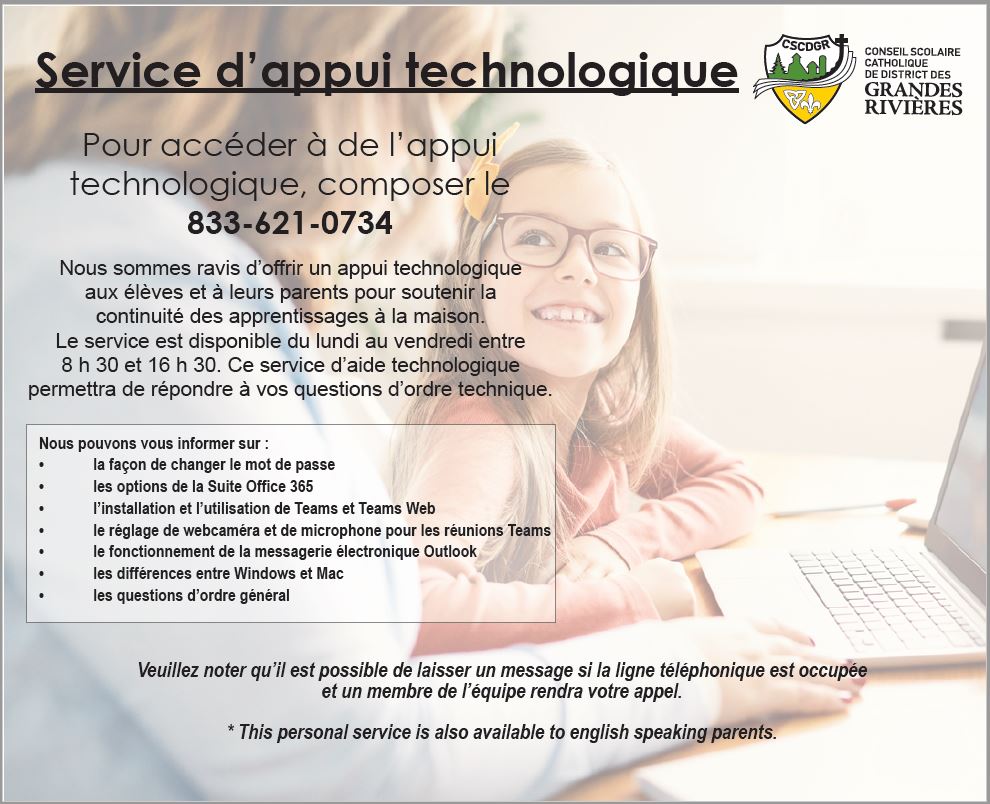 Service d'appui technologique

CSCDGR

CONSEIL SCOLAIRE CATHOLIQUE DE DISTRICT DES GRANDES RIVIÈRES

Pour accéder à de l'appui technologique, composer le
833-621-0734

Nous sommes ravis d'offrir un appui technologique aux élèves et à leurs parents pour soutenir la continuité des apprentissages à la maison. Le service est disponible du lundi au vendredi entre 8 h 30 et 16 h 30. Ce service d'aide technologique permettra de répondre à vos questions d'ordre technique.

Nous pouvons vous informer sur :
• la façon de changer le mot de passe
• les options de la Suite Office 365
• l'installation et l'utilisation de Teams et Teams Web
• le réglage de webcaméra et de microphone pour les réunions Teams
• le fonctionnement de la messagerie électronique Outlook
• les différences entre Windows et Mac
• les questions d'ordre général

Veuillez noter qu'il est possible de laisser un message si la ligne téléphonique est occupée et un membre de l'équipe rendra votre appel.

* This personal service is also available to english speaking parents.